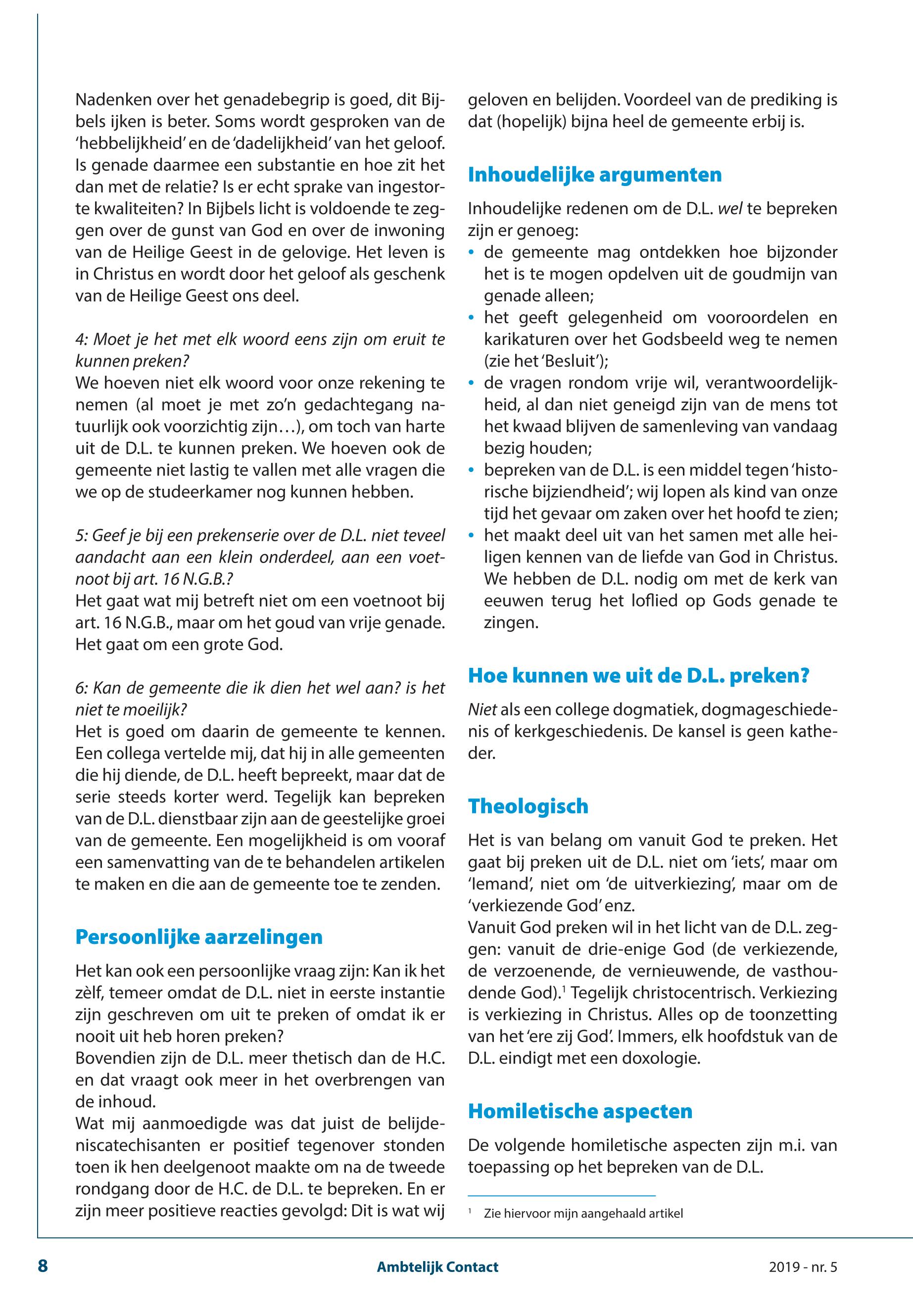 Nadenken over het genadebegrip is goed, dit Bijbels ijken is beter. Soms wordt gesproken van de 'hebbelijkheid' en de 'dadelijkheid' van het geloof. Is genade daarmee een substantie en hoe zit het dan met de relatie? Is er echt sprake van ingestorte kwaliteiten? In Bijbels licht is voldoende te zeggen over de gunst van God en over de inwoning van de Heilige Geest in de gelovige. Het leven is in Christus en wordt door het geloof als geschenk van de Heilige Geest ons deel.

4: Moet je het met elk woord eens zijn om eruit te kunnen preken?
We hoeven niet elk woord voor onze rekening te nemen (al moet je met zo'n gedachtegang natuurlijk ook voorzichtig zijn…), om toch van harte uit de D.L. te kunnen preken. We hoeven ook de gemeente niet lastig te vallen met alle vragen die we op de studeerkamer nog kunnen hebben.

5: Geef je bij een prekenserie over de D.L. niet teveel aandacht aan een klein onderdeel, aan een voetnoot bij art. 16 N.G.B.?
Het gaat wat mij betreft niet om een voetnoot bij art. 16 N.G.B., maar om het goud van vrije genade. Het gaat om een grote God.

6: Kan de gemeente die ik dien het wel aan? is het niet te moeilijk?
Het is goed om daarin de gemeente te kennen. Een collega vertelde mij, dat hij in alle gemeenten die hij diende, de D.L. heeft bepreekt, maar dat de serie steeds korter werd. Tegelijk kan bepreken van de D.L. dienstbaar zijn aan de geestelijke groei van de gemeente. Een mogelijkheid is om vooraf een samenvatting van de te behandelen artikelen te maken en die aan de gemeente toe te zenden.

Persoonlijke aarzelingen

Het kan ook een persoonlijke vraag zijn: Kan ik het zèlf, temeer omdat de D.L. niet in eerste instantie zijn geschreven om uit te preken of omdat ik er nooit uit heb horen preken?
Bovendien zijn de D.L. meer thetisch dan de H.C. en dat vraagt ook meer in het overbrengen van de inhoud.
Wat mij aanmoedigde was dat juist de belijdeniscatechisanten er positief tegenover stonden toen ik hen deelgenoot maakte om na de tweede rondgang door de H.C. de D.L. te bepreken. En er zijn meer positieve reacties gevolgd: Dit is wat wij geloven en belijden. Voordeel van de prediking is dat (hopelijk) bijna heel de gemeente erbij is.

Inhoudelijke argumenten

Inhoudelijke redenen om de D.L. wel te bepreken zijn er genoeg:
• de gemeente mag ontdekken hoe bijzonder het is te mogen opdelven uit de goudmijn van genade alleen;
• het geeft gelegenheid om vooroordelen en karikaturen over het Godsbeeld weg te nemen (zie het 'Besluit');
• de vragen rondom vrije wil, verantwoordelijkheid, al dan niet geneigd zijn van de mens tot het kwaad blijven de samenleving van vandaag bezig houden;
• bepreken van de D.L. is een middel tegen 'historische bijziendheid'; wij lopen als kind van onze tijd het gevaar om zaken over het hoofd te zien;
• het maakt deel uit van het samen met alle heiligen kennen van de liefde van God in Christus. We hebben de D.L. nodig om met de kerk van eeuwen terug het loflied op Gods genade te zingen.

Hoe kunnen we uit de D.L. preken?

Niet als een college dogmatiek, dogmageschiedenis of kerkgeschiedenis. De kansel is geen katheder.

Theologisch

Het is van belang om vanuit God te preken. Het gaat bij preken uit de D.L. niet om 'iets', maar om 'Iemand', niet om 'de uitverkiezing', maar om de 'verkiezende God' enz.
Vanuit God preken wil in het licht van de D.L. zeggen: vanuit de drie-enige God (de verkiezende, de verzoenende, de vernieuwende, de vasthoudende God).$^1$ Tegelijk christocentrisch. Verkiezing is verkiezing in Christus. Alles op de toonzetting van het 'ere zij God'. Immers, elk hoofdstuk van de D.L. eindigt met een doxologie.

Homiletische aspecten

De volgende homiletische aspecten zijn m.i. van toepassing op het bepreken van de D.L.

$^1$ Zie hiervoor mijn aangehaald artikel

8 Ambtelijk Contact 2019 - nr. 5